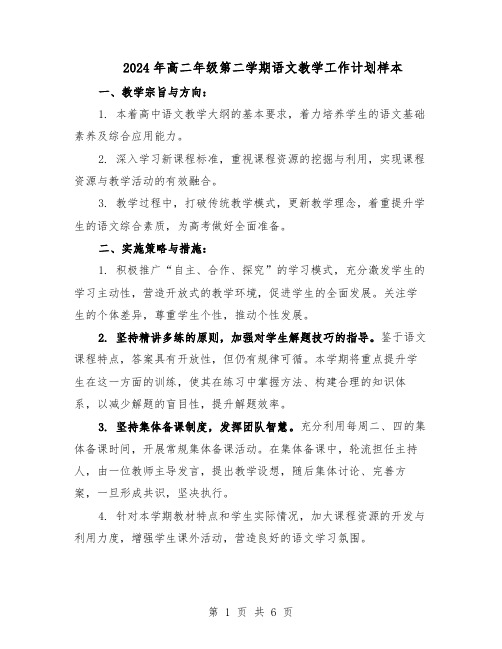 2024年高二年级第二学期语文教学工作计划样本

一、教学宗旨与方向：

1. 本着高中语文教学大纲的基本要求，着力培养学生的语文基础素养及综合应用能力。

2. 深入学习新课程标准，重视课程资源的挖掘与利用，实现课程资源与教学活动的有效融合。

3. 教学过程中，打破传统教学模式，更新教学理念，着重提升学生的语文综合素质，为高考做好全面准备。

二、实施策略与措施：

1. 积极推广“自主、合作、探究”的学习模式，充分激发学生的学习主动性，营造开放式的教学环境，促进学生的全面发展。关注学生的个体差异，尊重学生个性，推动个性发展。

2. 坚持精讲多练的原则，加强对学生解题技巧的指导。鉴于语文课程特点，答案具有开放性，但仍有规律可循。本学期将重点提升学生在这一方面的训练，使其在练习中掌握方法、构建合理的知识体系，以减少解题的盲目性，提升解题效率。

3. 坚持集体备课制度，发挥团队智慧。充分利用每周二、四的集体备课时间，开展常规集体备课活动。在集体备课中，轮流担任主持人，由一位教师主导发言，提出教学设想，随后集体讨论、完善方案，一旦形成共识，坚决执行。

4. 针对本学期教材特点和学生实际情况，加大课程资源的开发与利用力度，增强学生课外活动，营造良好的语文学习氛围。

第 1 页 共 6 页